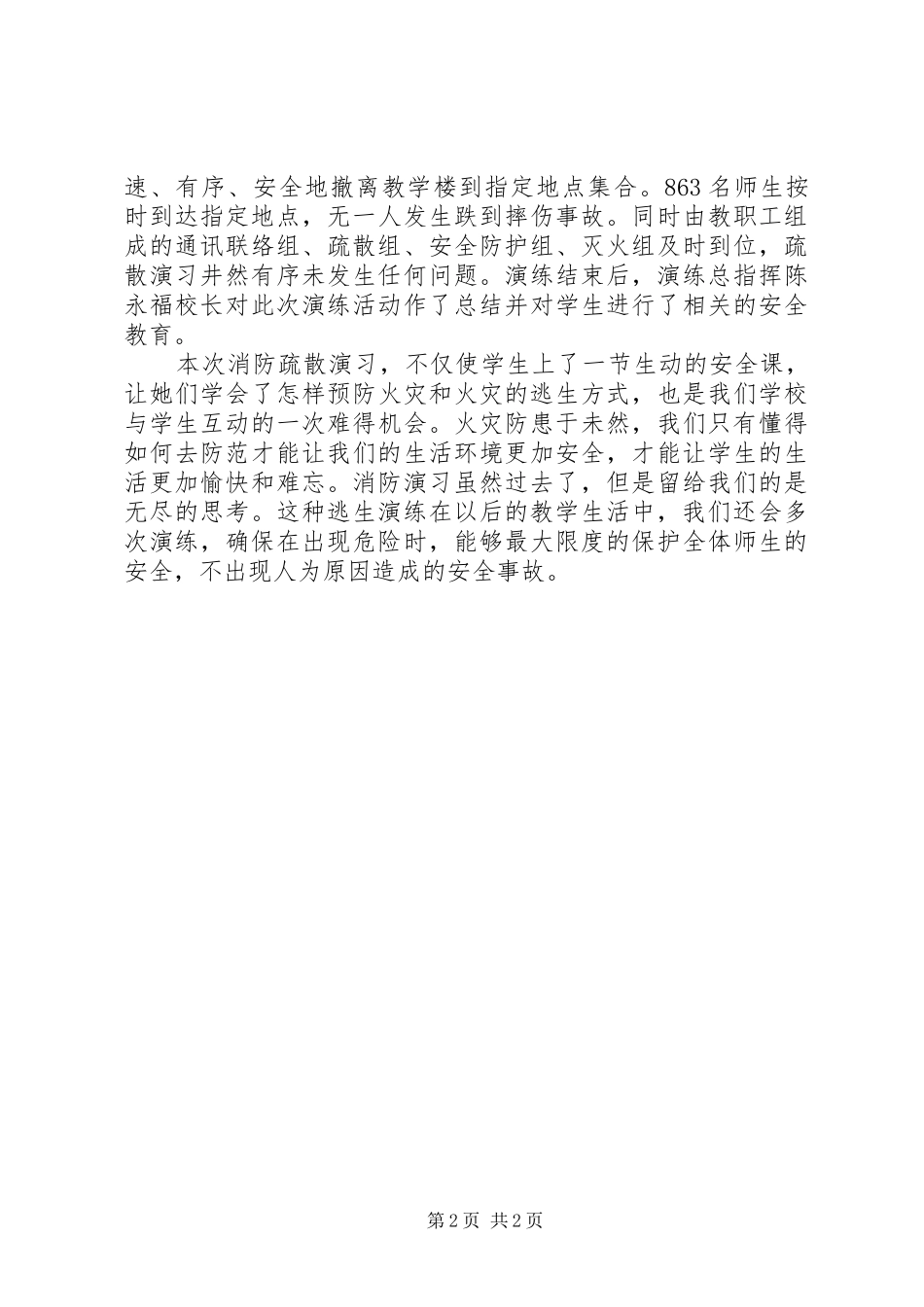 速、有序、安全地撤离教学楼到指定地点集合。863 名师生按时到达指定地点，无一人发生跌到摔伤事故。同时由教职工组成的通讯联络组、疏散组、安全防护组、灭火组及时到位，疏散演习井然有序未发生任何问题。演练结束后，演练总指挥陈永福校长对此次演练活动作了总结并对学生进行了相关的安全教育。

本次消防疏散演习，不仅使学生上了一节生动的安全课，让她们学会了怎样预防火灾和火灾的逃生方式，也是我们学校与学生互动的一次难得机会。火灾防患于未然，我们只有懂得如何去防范才能让我们的生活环境更加安全，才能让学生的生活更加愉快和难忘。消防演习虽然过去了，但是留给我们的是无尽的思考。这种逃生演练在以后的教学生活中，我们还会多次演练，确保在出现危险时，能够最大限度的保护全体师生的安全，不出现人为原因造成的安全事故。

第 2 页 共 2 页